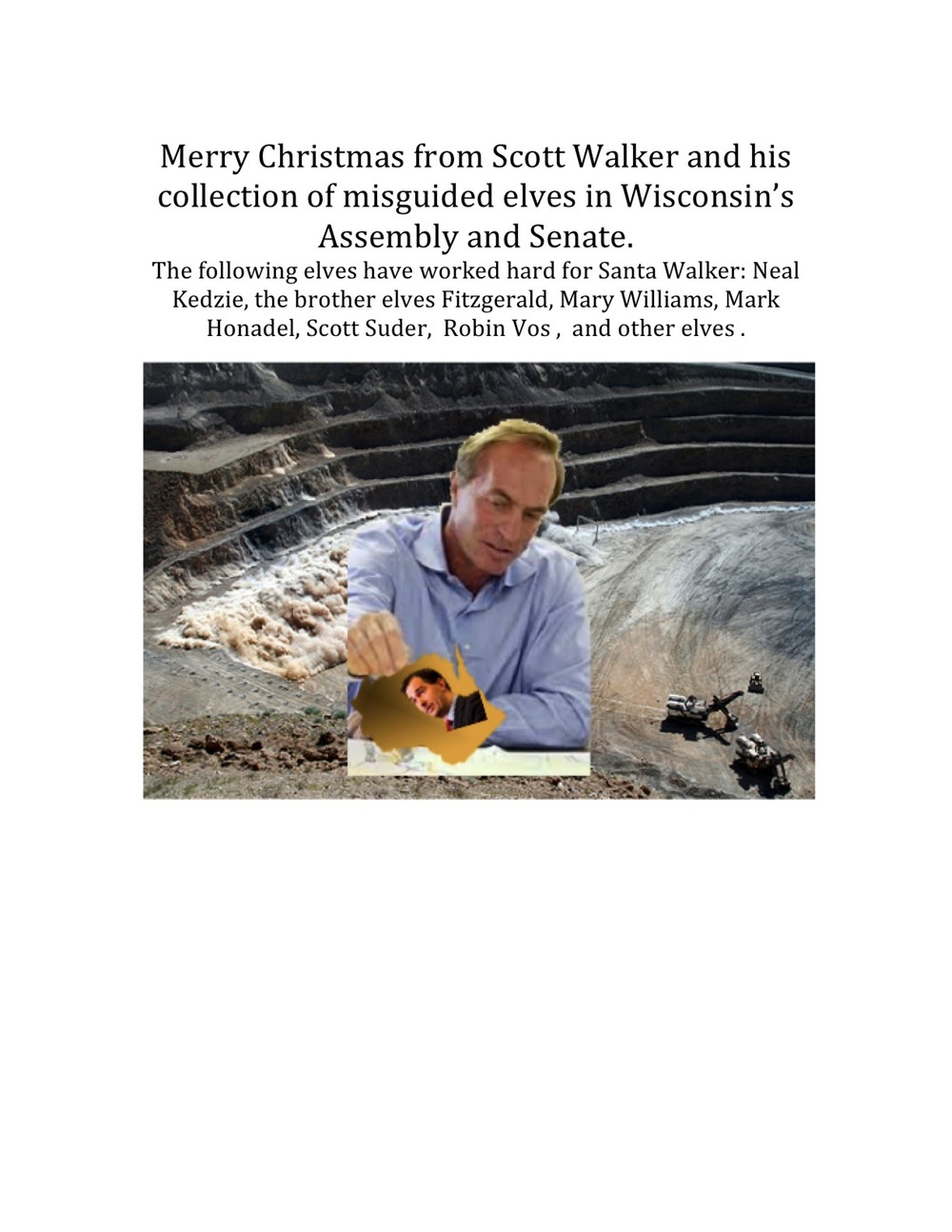 Merry Christmas from Scott Walker and his collection of misguided elves in Wisconsin's Assembly and Senate.

The following elves have worked hard for Santa Walker: Neal Kedzie, the brother elves Fitzgerald, Mary Williams, Mark Honadel, Scott Suder, Robin Vos , and other elves .